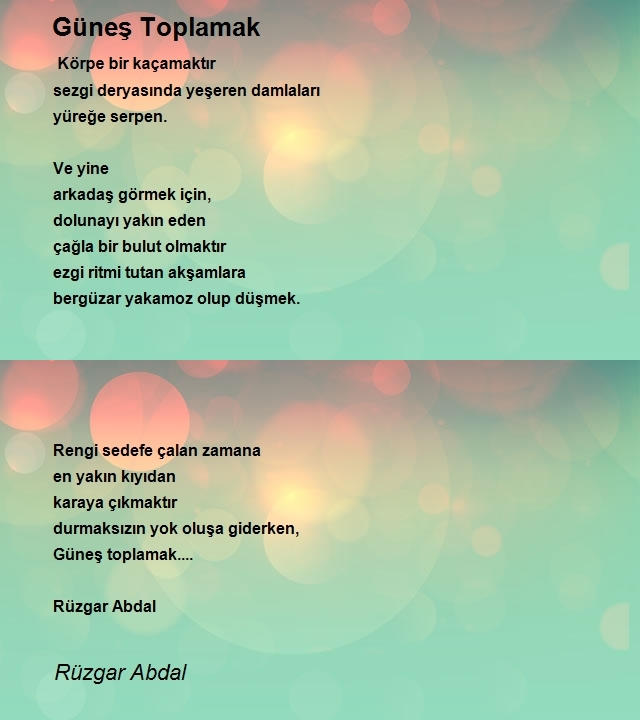 Güneş Toplamak

Körpe bir kaçamaktır
sezgi deryasında yeşeren damlaları
yüreğe serpen.

Ve yine
arkadaş görmek için,
dolunayı yakın eden
çağla bir bulut olmaktır
ezgi ritmi tutan akşamlara
bergüzar yakamoz olup düşmek.

Rengi sedefe çalan zamana
en yakın kıyıdan
karaya çıkmaktır
durmaksızın yok oluşa giderken,
Güneş toplamak....

Rüzgar Abdal

Rüzgar Abdal